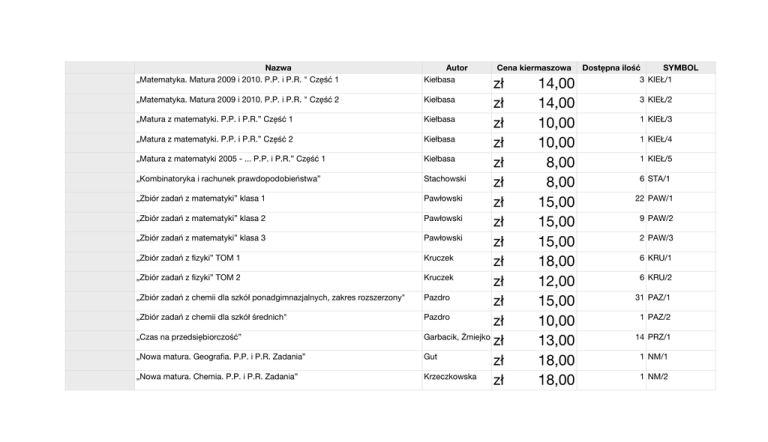 |  | Nazwa | Autor | Cena kiermaszowa | Dostępna ilość | SYMBOL |
|---|---|---|---|---|---|
|  | „Matematyka. Matura 2009 i 2010. P.P. i P.R. " Część 1 | Kiełbasa | zł 14,00 | 3 | KIEŁ/1 |
|  | „Matematyka. Matura 2009 i 2010. P.P. i P.R. " Część 2 | Kiełbasa | zł 14,00 | 3 | KIEŁ/2 |
|  | „Matura z matematyki. P.P. i P.R." Część 1 | Kiełbasa | zł 10,00 | 1 | KIEŁ/3 |
|  | „Matura z matematyki. P.P. i P.R." Część 2 | Kiełbasa | zł 10,00 | 1 | KIEŁ/4 |
|  | „Matura z matematyki 2005 - ... P.P. i P.R." Część 1 | Kiełbasa | zł 8,00 | 1 | KIEŁ/5 |
|  | „Kombinatoryka i rachunek prawdopodobieństwa" | Stachowski | zł 8,00 | 6 | STA/1 |
|  | „Zbiór zadań z matematyki" klasa 1 | Pawłowski | zł 15,00 | 22 | PAW/1 |
|  | „Zbiór zadań z matematyki" klasa 2 | Pawłowski | zł 15,00 | 9 | PAW/2 |
|  | „Zbiór zadań z matematyki" klasa 3 | Pawłowski | zł 15,00 | 2 | PAW/3 |
|  | „Zbiór zadań z fizyki" TOM 1 | Kruczek | zł 18,00 | 6 | KRU/1 |
|  | „Zbiór zadań z fizyki" TOM 2 | Kruczek | zł 12,00 | 6 | KRU/2 |
|  | „Zbiór zadań z chemii dla szkół ponadgimnazjalnych, zakres rozszerzony" | Pazdro | zł 15,00 | 31 | PAZ/1 |
|  | „Zbiór zadań z chemii dla szkół średnich" | Pazdro | zł 10,00 | 1 | PAZ/2 |
|  | „Czas na przedsiębiorczość" | Garbacik, Żmiejko | zł 13,00 | 14 | PRZ/1 |
|  | „Nowa matura. Geografia. P.P. i P.R. Zadania" | Gut | zł 18,00 | 1 | NM/1 |
|  | „Nowa matura. Chemia. P.P. i P.R. Zadania" | Krzeczkowska | zł 18,00 | 1 | NM/2 |